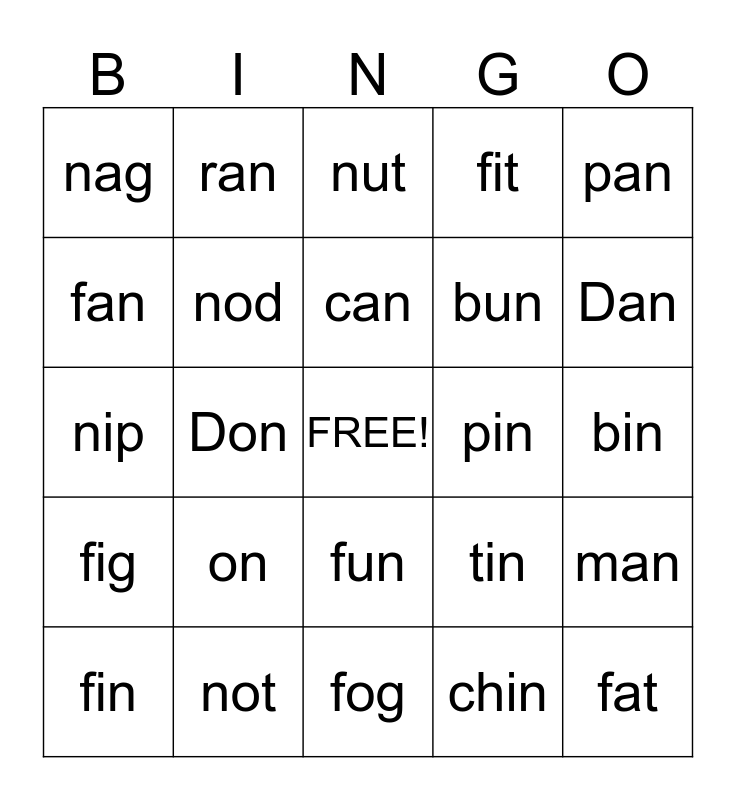 | B | I | N | G | O |
|---|---|---|---|---|
| nag | ran | nut | fit | pan |
| fan | nod | can | bun | Dan |
| nip | Don | FREE! | pin | bin |
| fig | on | fun | tin | man |
| fin | not | fog | chin | fat |